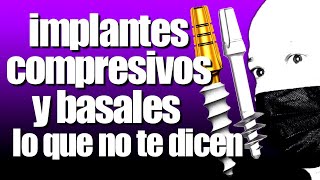 implantes compresivos y basales lo que no te dicen